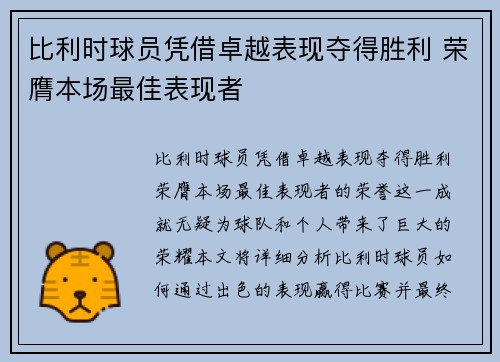 比利时球员凭借卓越表现夺得胜利 荣膺本场最佳表现者

比利时球员凭借卓越表现夺得胜利荣膺本场最佳表现者的荣誉这一成就无疑为球队和个人带来了巨大的荣耀本文将详细分析比利时球员如何通过出色的表现赢得比赛并最终